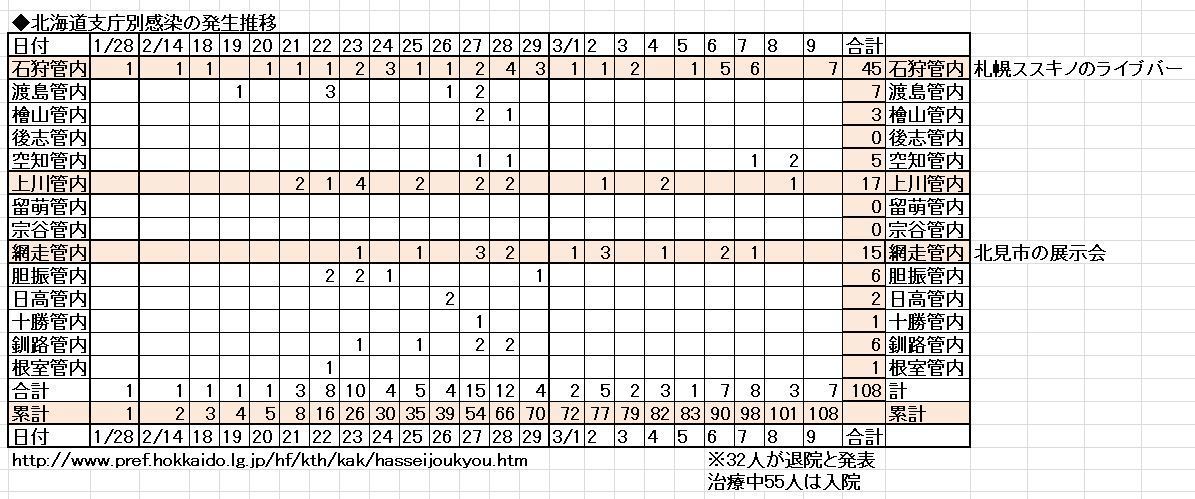 ◆北海道支庁別感染の発生推移

| 日付 | 1/28 | 2/14 | 18 | 19 | 20 | 21 | 22 | 23 | 24 | 25 | 26 | 27 | 28 | 29 | 3/1 | 2 | 3 | 4 | 5 | 6 | 7 | 8 | 9 | 合計 | | |
|---|---|---|---|---|---|---|---|---|---|---|---|---|---|---|---|---|---|---|---|---|---|---|---|---|---|---|
| 石狩管内 | 1 | 1 | 1 | | 1 | 1 | 1 | 2 | 3 | 1 | 1 | 2 | 4 | 3 | 1 | 1 | 2 | | 1 | 5 | 6 | | 7 | 45 | 石狩管内 | 札幌ススキノのライブバー |
| 渡島管内 | | | | 1 | | | 3 | | | | 1 | 2 | | | | | | | | | | | | 7 | 渡島管内 | |
| 檜山管内 | | | | | | | | | | | | 2 | 1 | | | | | | | | | | | 3 | 檜山管内 | |
| 後志管内 | | | | | | | | | | | | | | | | | | | | | | | | 0 | 後志管内 | |
| 空知管内 | | | | | | | | | | | | 1 | 1 | | | | | | | | 1 | 2 | | 5 | 空知管内 | |
| 上川管内 | | | | | | 2 | 1 | 4 | | 2 | | 2 | 2 | | | 1 | | 2 | | | | 1 | | 17 | 上川管内 | |
| 留萌管内 | | | | | | | | | | | | | | | | | | | | | | | | 0 | 留萌管内 | |
| 宗谷管内 | | | | | | | | | | | | | | | | | | | | | | | | 0 | 宗谷管内 | |
| 網走管内 | | | | | | | | 1 | | 1 | | 3 | 2 | | 1 | 3 | | 1 | | 2 | 1 | | | 15 | 網走管内 | 北見市の展示会 |
| 胆振管内 | | | | | | | 2 | 2 | 1 | | | | | 1 | | | | | | | | | | 6 | 胆振管内 | |
| 日高管内 | | | | | | | | | | | 2 | | | | | | | | | | | | | 2 | 日高管内 | |
| 十勝管内 | | | | | | | | | | | | 1 | | | | | | | | | | | | 1 | 十勝管内 | |
| 釧路管内 | | | | | | | | 1 | | 1 | | 2 | 2 | | | | | | | | | | | 6 | 釧路管内 | |
| 根室管内 | | | | | | | 1 | | | | | | | | | | | | | | | | | 1 | 根室管内 | |
| 合計 | 1 | 1 | 1 | 1 | 1 | 3 | 8 | 10 | 4 | 5 | 4 | 15 | 12 | 4 | 2 | 5 | 2 | 3 | 1 | 7 | 8 | 3 | 7 | 108 | 計 | |
| 累計 | 1 | 2 | 3 | 4 | 5 | 8 | 16 | 26 | 30 | 35 | 39 | 54 | 66 | 70 | 72 | 77 | 79 | 82 | 83 | 90 | 98 | 101 | 108 | | 累計 | |
| 日付 | 1/28 | 2/14 | 18 | 19 | 20 | 21 | 22 | 23 | 24 | 25 | 26 | 27 | 28 | 29 | 3/1 | 2 | 3 | 4 | 5 | 6 | 7 | 8 | 9 | 合計 | | |

http://www.pref.hokkaido.lg.jp/hf/kth/kak/hasseijoukyou.htm

※32人が退院と発表
治療中55人は入院